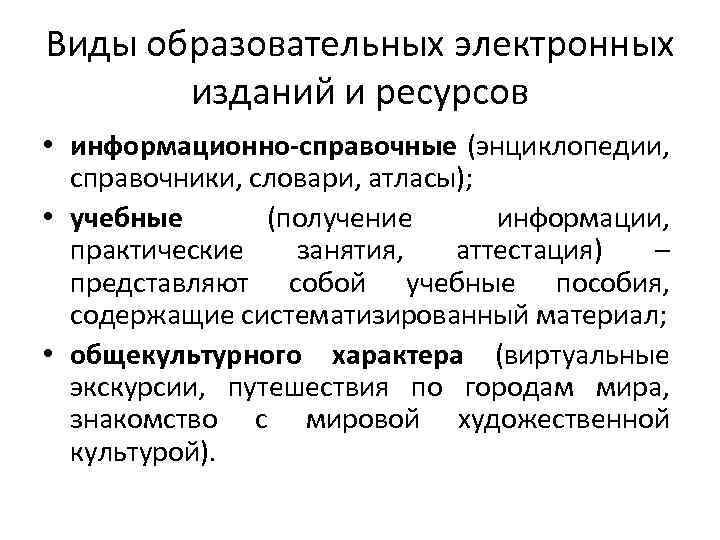 Виды образовательных электронных изданий и ресурсов

• информационно-справочные (энциклопедии, справочники, словари, атласы);
• учебные (получение информации, практические занятия, аттестация) – представляют собой учебные пособия, содержащие систематизированный материал;
• общекультурного характера (виртуальные экскурсии, путешествия по городам мира, знакомство с мировой художественной культурой).